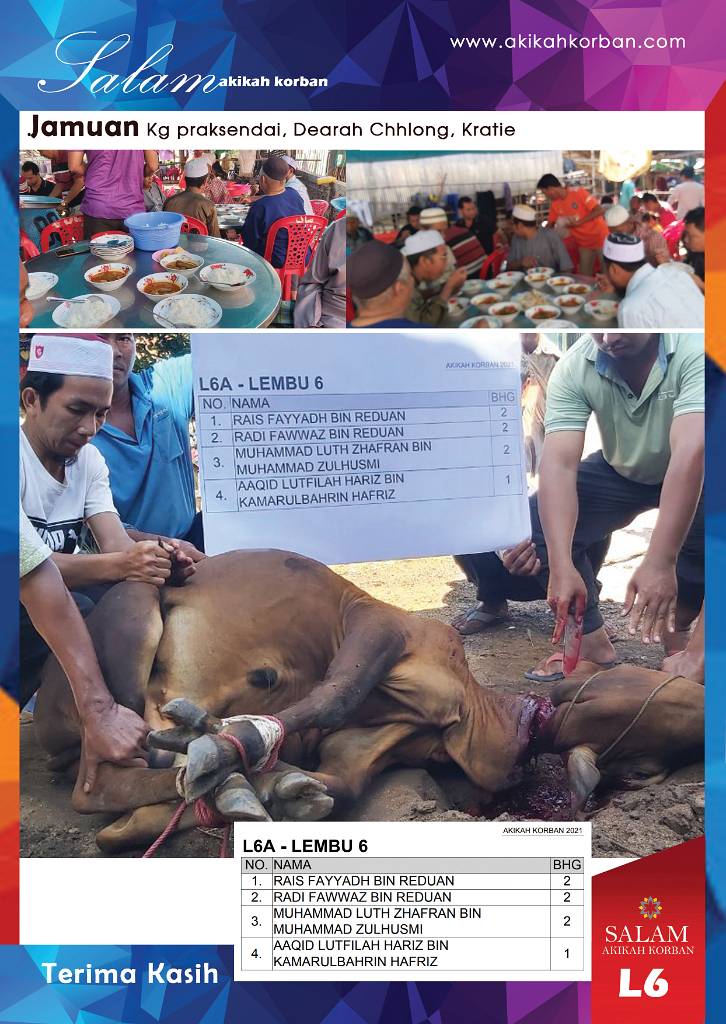 Salam akikah korban

www.akikahkorban.com

Jamuan Kg praksendai, Dearah Chhlong, Kratie

AKIKAH KORBAN 2021

L6A - LEMBU 6

| NO. | NAMA | BHG |
|---|---|---|
| 1. | RAIS FAYYADH BIN REDUAN | 2 |
| 2. | RADI FAWWAZ BIN REDUAN | 2 |
| 3. | MUHAMMAD LUTH ZHAFRAN BIN MUHAMMAD ZULHUSMI | 2 |
| 4. | AAQID LUTFILAH HARIZ BIN KAMARULBAHRIN HAFRIZ | 1 |

AKIKAH KORBAN 2021

L6A - LEMBU 6

| NO. | NAMA | BHG |
|---|---|---|
| 1. | RAIS FAYYADH BIN REDUAN | 2 |
| 2. | RADI FAWWAZ BIN REDUAN | 2 |
| 3. | MUHAMMAD LUTH ZHAFRAN BIN MUHAMMAD ZULHUSMI | 2 |
| 4. | AAQID LUTFILAH HARIZ BIN KAMARULBAHRIN HAFRIZ | 1 |

Terima Kasih

SALAM
AKIKAH KORBAN

L6